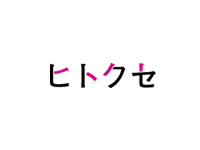 ヒトクセ